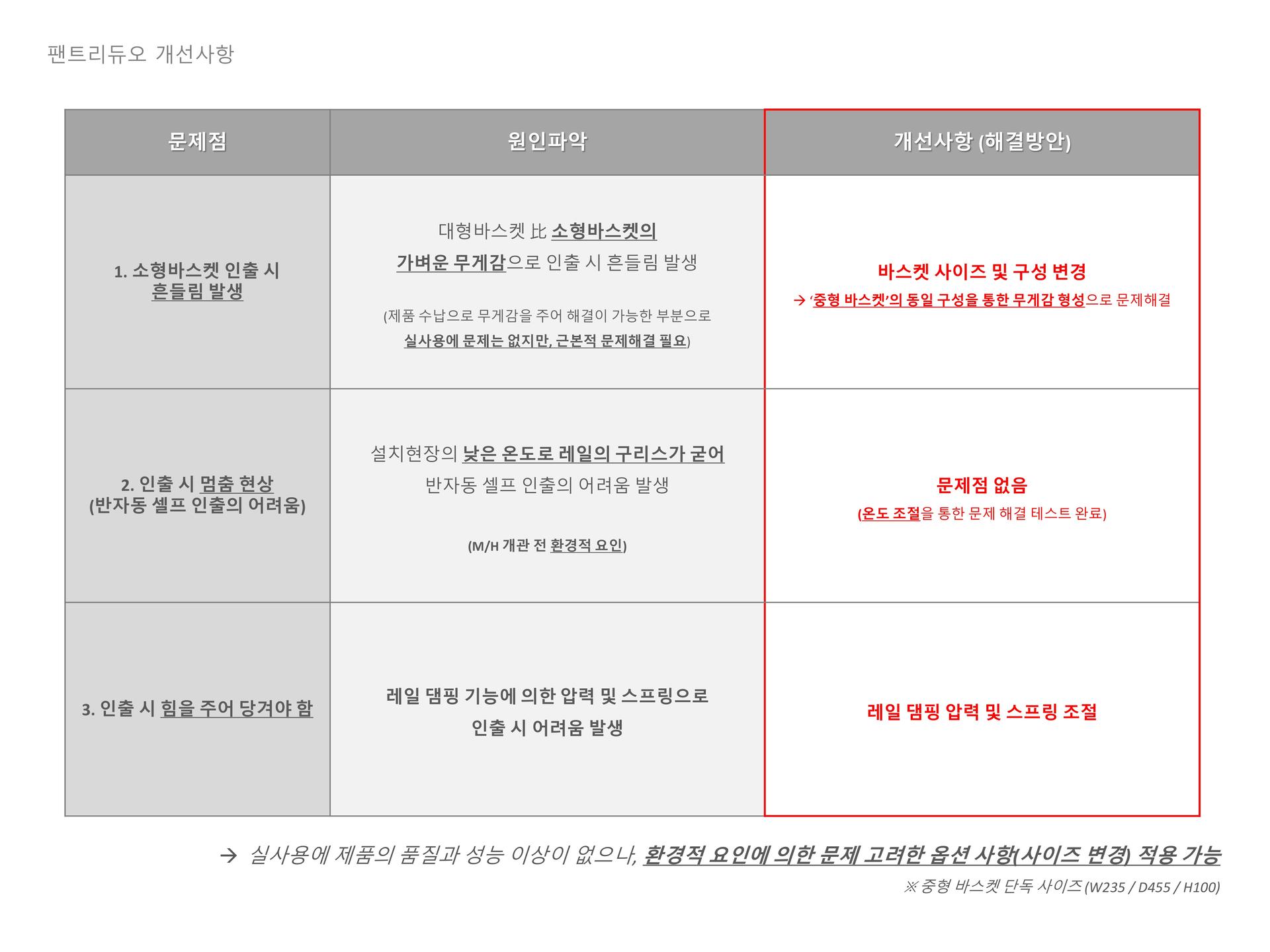 팬트리듀오 개선사항

| 문제점 | 원인파악 | 개선사항 (해결방안) |
|---|---|---|
| 1. 소형바스켓 인출 시 흔들림 발생 | 대형바스켓 比 소형바스켓의 가벼운 무게감으로 인출 시 흔들림 발생 (제품 수납으로 무게감을 주어 해결이 가능한 부분으로 실사용에 문제는 없지만, 근본적 문제해결 필요) | 바스켓 사이즈 및 구성 변경 → '중형 바스켓'의 동일 구성을 통한 무게감 형성으로 문제해결 |
| 2. 인출 시 멈춤 현상 (반자동 셀프 인출의 어려움) | 설치현장의 낮은 온도로 레일의 구리스가 굳어 반자동 셀프 인출의 어려움 발생 (M/H 개관 전 환경적 요인) | 문제점 없음 (온도 조절을 통한 문제 해결 테스트 완료) |
| 3. 인출 시 힘을 주어 당겨야 함 | 레일 댐핑 기능에 의한 압력 및 스프링으로 인출 시 어려움 발생 | 레일 댐핑 압력 및 스프링 조절 |

→ 실사용에 제품의 품질과 성능 이상이 없으나, 환경적 요인에 의한 문제 고려한 옵션 사항(사이즈 변경) 적용 가능
※ 중형 바스켓 단독 사이즈 (W235 / D455 / H100)